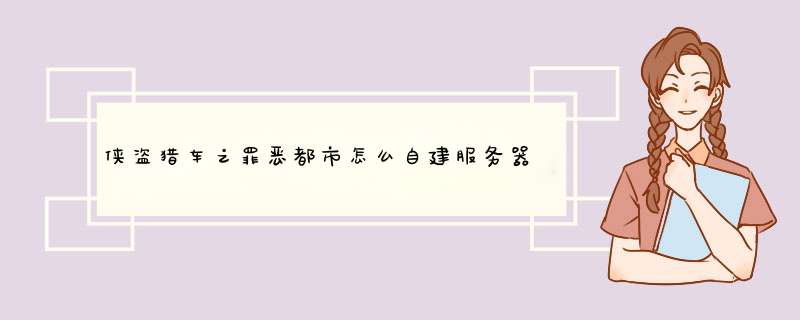 侠盗猎车之罪恶都市怎么自建服务器